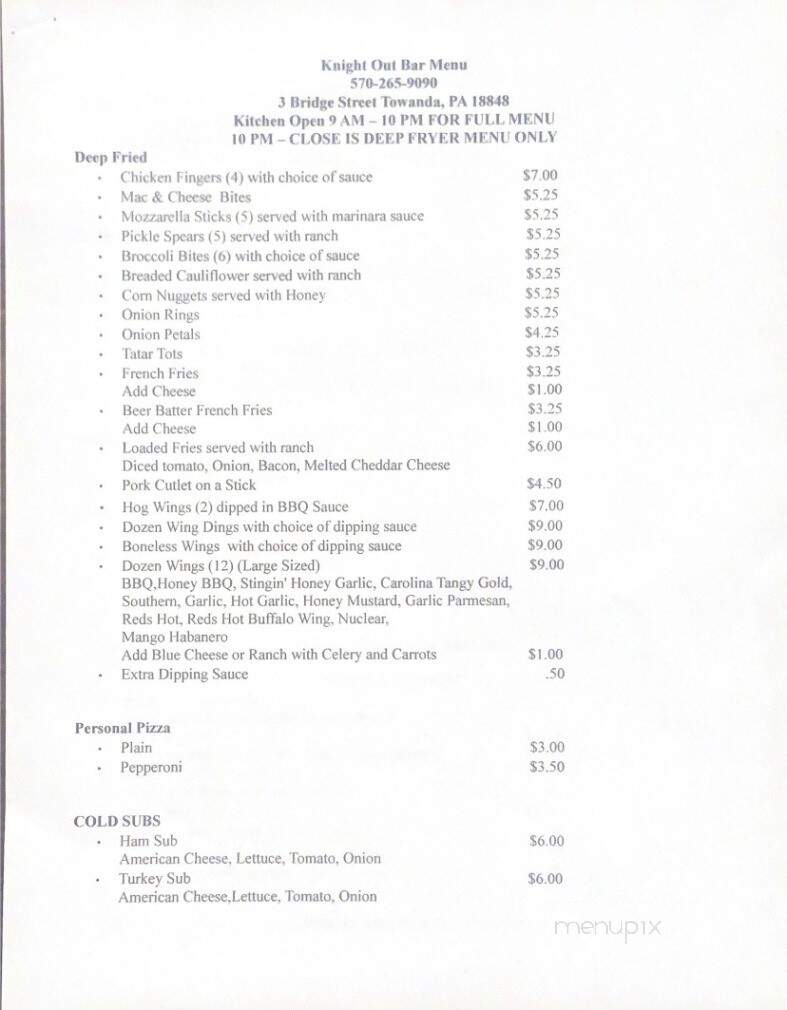 Knight Out Bar Menu
570-265-9090
3 Bridge Street Towanda, PA 18848
Kitchen Open 9 AM – 10 PM FOR FULL MENU
10 PM – CLOSE IS DEEP FRYER MENU ONLY

Deep Fried

- Chicken Fingers (4) with choice of sauce $7.00
- Mac & Cheese Bites $5.25
- Mozzarella Sticks (5) served with marinara sauce $5.25
- Pickle Spears (5) served with ranch $5.25
- Broccoli Bites (6) with choice of sauce $5.25
- Breaded Cauliflower served with ranch $5.25
- Corn Nuggets served with Honey $5.25
- Onion Rings $5.25
- Onion Petals $4.25
- Tatar Tots $3.25
- French Fries $3.25
  Add Cheese $1.00
- Beer Batter French Fries $3.25
  Add Cheese $1.00
- Loaded Fries served with ranch $6.00
  Diced tomato, Onion, Bacon, Melted Cheddar Cheese
- Pork Cutlet on a Stick $4.50
- Hog Wings (2) dipped in BBQ Sauce $7.00
- Dozen Wing Dings with choice of dipping sauce $9.00
- Boneless Wings with choice of dipping sauce $9.00
- Dozen Wings (12) (Large Sized) $9.00
  BBQ,Honey BBQ, Stingin' Honey Garlic, Carolina Tangy Gold, Southern, Garlic, Hot Garlic, Honey Mustard, Garlic Parmesan, Reds Hot, Reds Hot Buffalo Wing, Nuclear, Mango Habanero
  Add Blue Cheese or Ranch with Celery and Carrots $1.00
- Extra Dipping Sauce .50

Personal Pizza

- Plain $3.00
- Pepperoni $3.50

COLD SUBS

- Ham Sub $6.00
  American Cheese, Lettuce, Tomato, Onion
- Turkey Sub $6.00
  American Cheese,Lettuce, Tomato, Onion

menupix